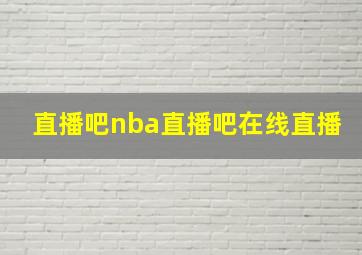 直播吧nba直播吧在线直播